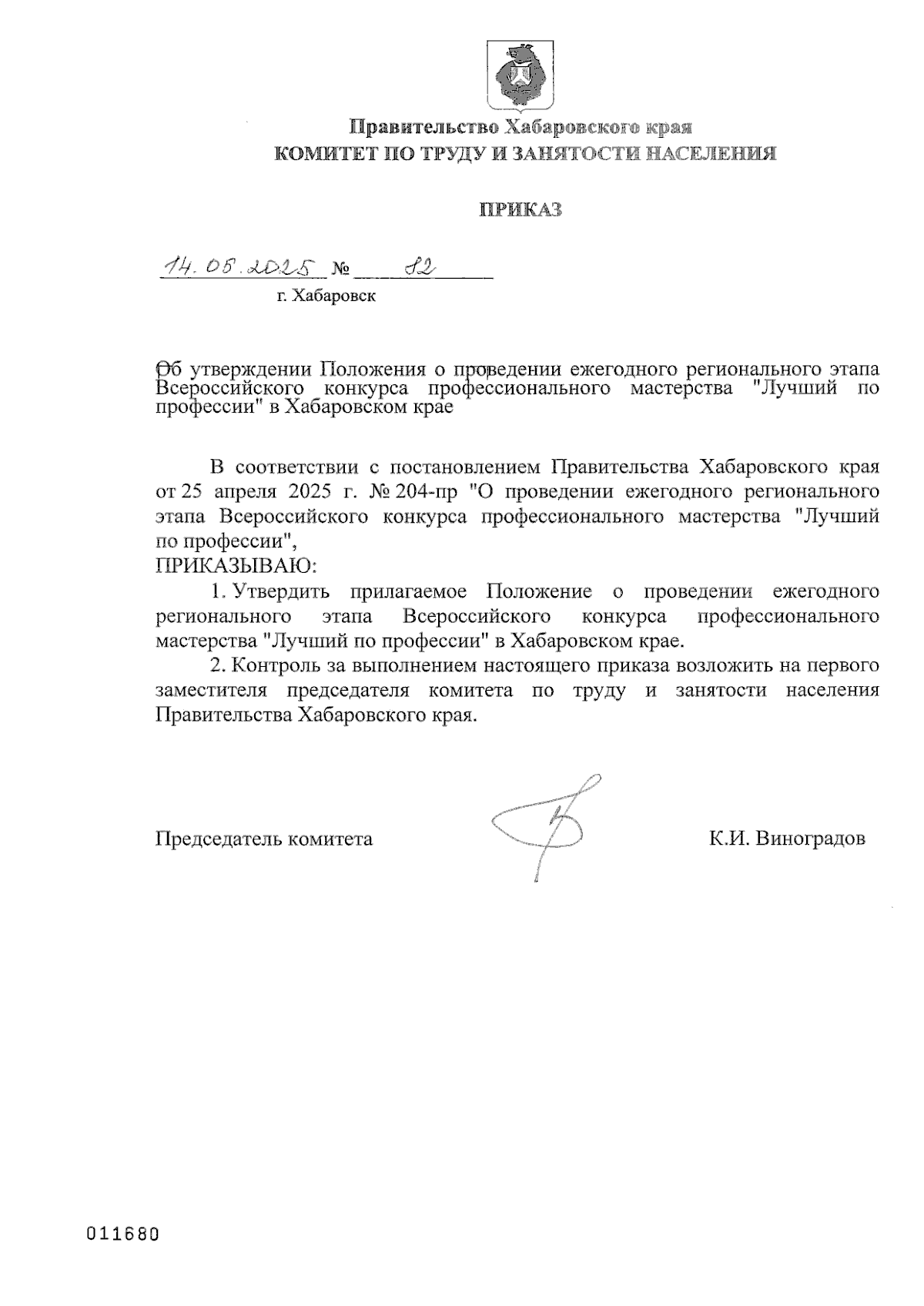 Правительство Хабаровского края
КОМИТЕТ ПО ТРУДУ И ЗАНЯТОСТИ НАСЕЛЕНИЯ

ПРИКАЗ

14.05.2025 № 82
г. Хабаровск

Об утверждении Положения о проведении ежегодного регионального этапа Всероссийского конкурса профессионального мастерства "Лучший по профессии" в Хабаровском крае

В соответствии с постановлением Правительства Хабаровского края от 25 апреля 2025 г. № 204-пр "О проведении ежегодного регионального этапа Всероссийского конкурса профессионального мастерства "Лучший по профессии",
ПРИКАЗЫВАЮ:

1. Утвердить прилагаемое Положение о проведении ежегодного регионального этапа Всероссийского конкурса профессионального мастерства "Лучший по профессии" в Хабаровском крае.

2. Контроль за выполнением настоящего приказа возложить на первого заместителя председателя комитета по труду и занятости населения Правительства Хабаровского края.

Председатель комитета К.И. Виноградов

011680